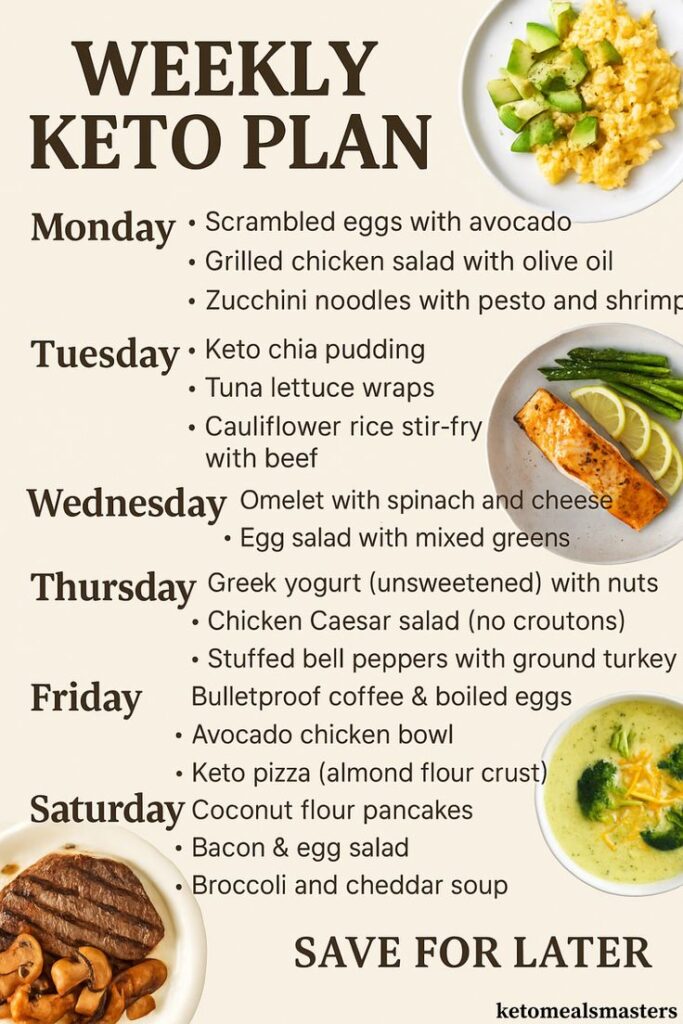 WEEKLY KETO PLAN

Monday
• Scrambled eggs with avocado
• Grilled chicken salad with olive oil
• Zucchini noodles with pesto and shrimp

Tuesday
• Keto chia pudding
• Tuna lettuce wraps
• Cauliflower rice stir-fry with beef

Wednesday
Omelet with spinach and cheese
• Egg salad with mixed greens

Thursday
Greek yogurt (unsweetened) with nuts
• Chicken Caesar salad (no croutons)
• Stuffed bell peppers with ground turkey

Friday
Bulletproof coffee & boiled eggs
• Avocado chicken bowl
• Keto pizza (almond flour crust)

Saturday
Coconut flour pancakes
• Bacon & egg salad
• Broccoli and cheddar soup

SAVE FOR LATER

ketomealsmasters